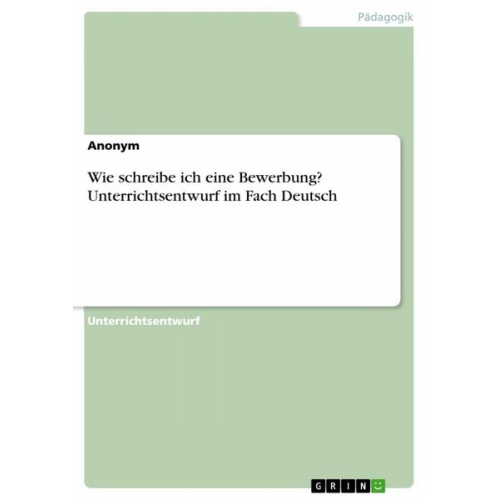 Pädagogik

Anonym

Wie schreibe ich eine Bewerbung? Unterrichtsentwurf im Fach Deutsch

Unterrichtsentwurf

GRIN